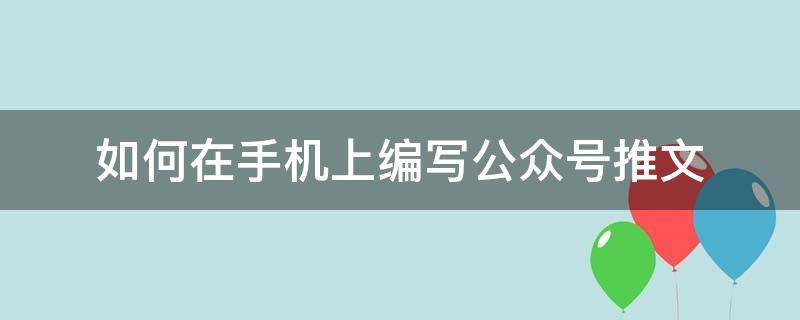 如何在手机上编写公众号推文